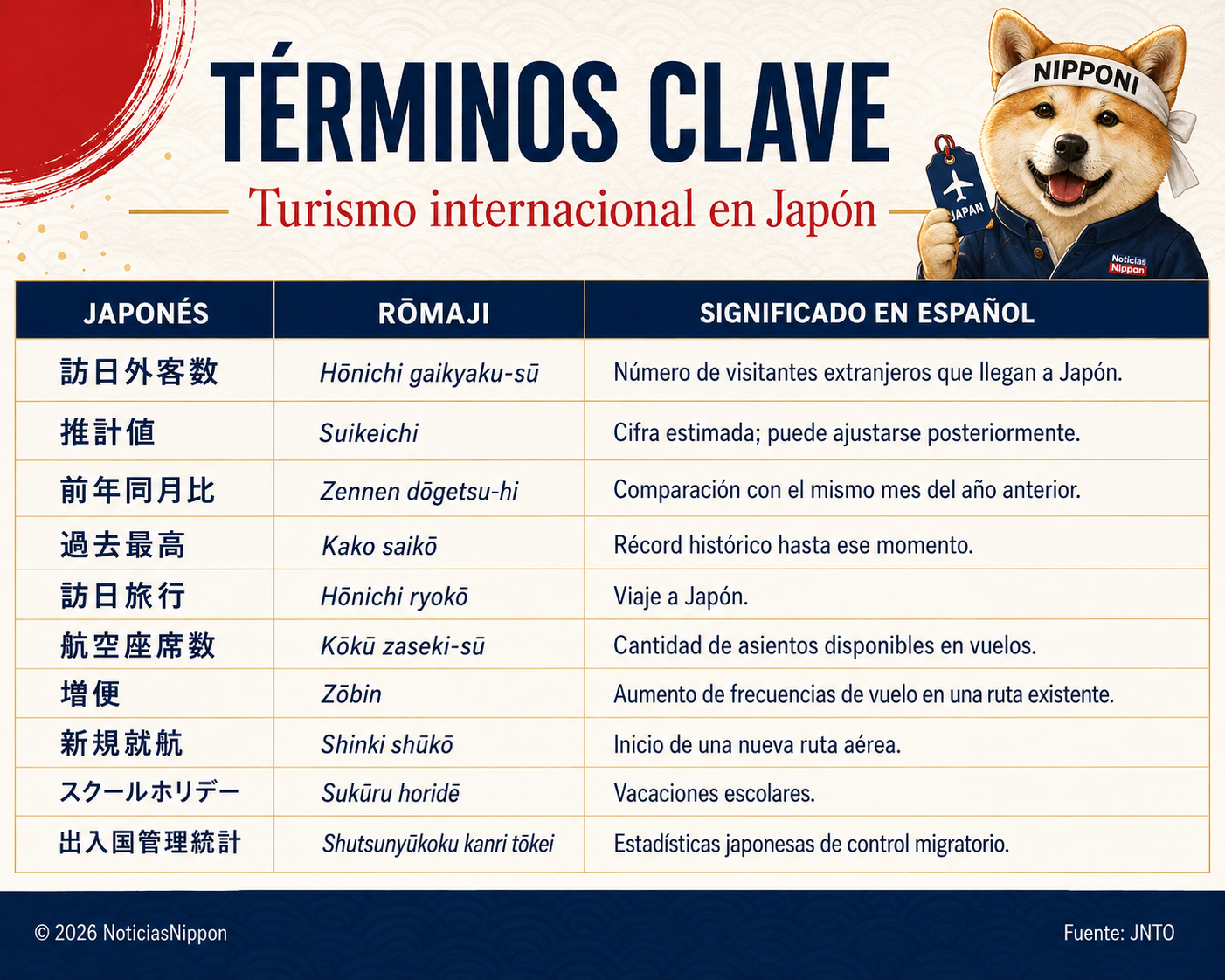 TÉRMINOS CLAVE

Turismo internacional en Japón

NIPPONI

JAPAN

Noticias Nippon

| JAPONÉS | RŌMAJI | SIGNIFICADO EN ESPAÑOL |
|---|---|---|
| 訪日外客数 | Hōnichi gaikyaku-sū | Número de visitantes extranjeros que llegan a Japón. |
| 推計値 | Suikeichi | Cifra estimada; puede ajustarse posteriormente. |
| 前年同月比 | Zennen dōgetsu-hi | Comparación con el mismo mes del año anterior. |
| 過去最高 | Kako saikō | Récord histórico hasta ese momento. |
| 訪日旅行 | Hōnichi ryokō | Viaje a Japón. |
| 航空座席数 | Kōkū zaseki-sū | Cantidad de asientos disponibles en vuelos. |
| 増便 | Zōbin | Aumento de frecuencias de vuelo en una ruta existente. |
| 新規就航 | Shinki shūkō | Inicio de una nueva ruta aérea. |
| スクールホリデー | Sukūru horidē | Vacaciones escolares. |
| 出入国管理統計 | Shutsunyūkoku kanri tōkei | Estadísticas japonesas de control migratorio. |

© 2026 NoticiasNippon

Fuente: JNTO